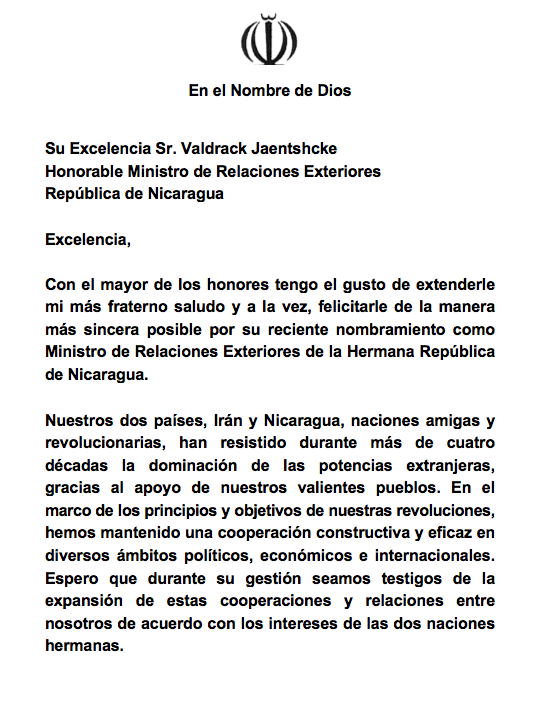 En el Nombre de Dios

Su Excelencia Sr. Valdrack Jaentshcke
Honorable Ministro de Relaciones Exteriores
República de Nicaragua

Excelencia,

Con el mayor de los honores tengo el gusto de extenderle mi más fraterno saludo y a la vez, felicitarle de la manera más sincera posible por su reciente nombramiento como Ministro de Relaciones Exteriores de la Hermana República de Nicaragua.

Nuestros dos países, Irán y Nicaragua, naciones amigas y revolucionarias, han resistido durante más de cuatro décadas la dominación de las potencias extranjeras, gracias al apoyo de nuestros valientes pueblos. En el marco de los principios y objetivos de nuestras revoluciones, hemos mantenido una cooperación constructiva y eficaz en diversos ámbitos políticos, económicos e internacionales. Espero que durante su gestión seamos testigos de la expansión de estas cooperaciones y relaciones entre nosotros de acuerdo con los intereses de las dos naciones hermanas.